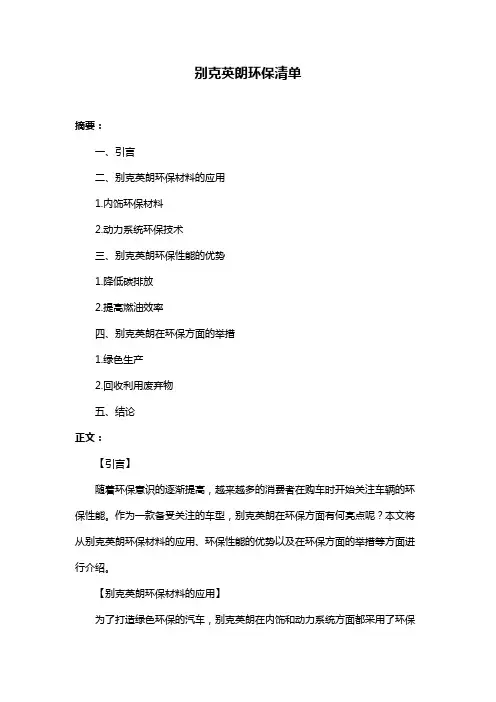 别克英朗环保清单

摘要：

一、引言

二、别克英朗环保材料的应用

1.内饰环保材料

2.动力系统环保技术

三、别克英朗环保性能的优势

1.降低碳排放

2.提高燃油效率

四、别克英朗在环保方面的举措

1.绿色生产

2.回收利用废弃物

五、结论

正文：

【引言】

随着环保意识的逐渐提高，越来越多的消费者在购车时开始关注车辆的环保性能。作为一款备受关注的车型，别克英朗在环保方面有何亮点呢？本文将从别克英朗环保材料的应用、环保性能的优势以及在环保方面的举措等方面进行介绍。

【别克英朗环保材料的应用】

为了打造绿色环保的汽车，别克英朗在内饰和动力系统方面都采用了环保